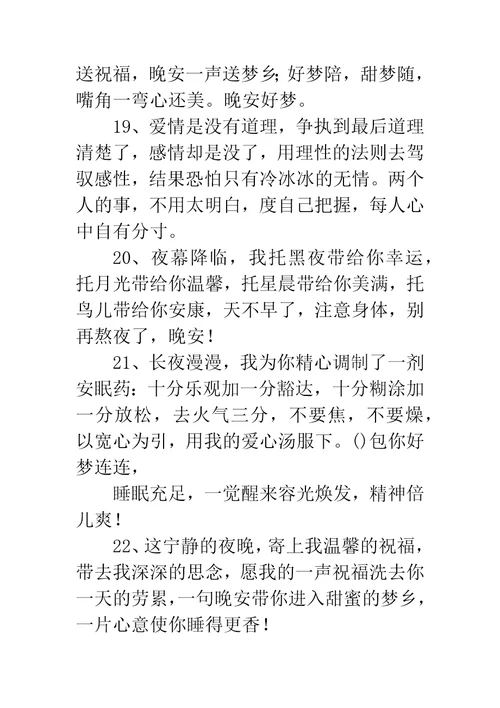 送祝福，晚安一声送梦乡;好梦陪，甜梦随，嘴角一弯心还美。晚安好梦。

19、爱情是没有道理，争执到最后道理清楚了，感情却是没了，用理性的法则去驾驭感性，结果恐怕只有冷冰冰的无情。两个人的事，不用太明白，度自己把握，每人心中自有分寸。

20、夜幕降临，我托黑夜带给你幸运，托月光带给你温馨，托星晨带给你美满，托鸟儿带给你安康，天不早了，注意身体，别再熬夜了，晚安!

21、长夜漫漫，我为你精心调制了一剂安眠药:十分乐观加一分豁达，十分糊涂加一分放松，去火气三分，不要焦，不要燥，以宽心为引，用我的爱心汤服下。()包你好梦连连，

睡眠充足，一觉醒来容光焕发，精神倍儿爽!

22、这宁静的夜晚，寄上我温馨的祝福，带去我深深的思念，愿我的一声祝福洗去你一天的劳累，一句晚安带你进入甜蜜的梦乡，一片心意使你睡得更香!